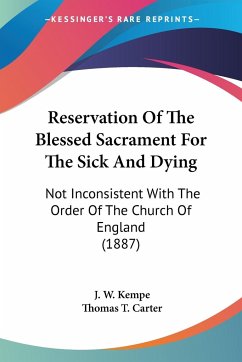 —KESSINGER'S RARE REPRINTS—

Reservation Of The Blessed Sacrament For The Sick And Dying

Not Inconsistent With The Order Of The Church Of England (1887)

J. W. Kempe
Thomas T. Carter